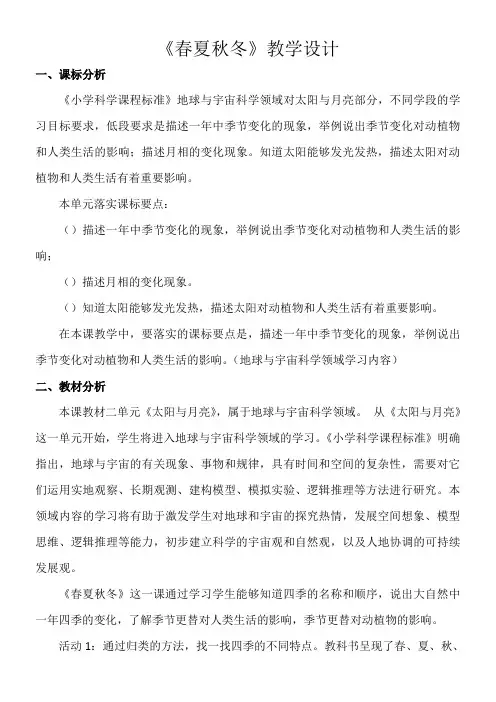 《春夏秋冬》教学设计

一、课标分析

《小学科学课程标准》地球与宇宙科学领域对太阳与月亮部分，不同学段的学习目标要求，低段要求是描述一年中季节变化的现象，举例说出季节变化对动植物和人类生活的影响；描述月相的变化现象。知道太阳能够发光发热，描述太阳对动植物和人类生活有着重要影响。

本单元落实课标要点：

（）描述一年中季节变化的现象，举例说出季节变化对动植物和人类生活的影响；

（）描述月相的变化现象。

（）知道太阳能够发光发热，描述太阳对动植物和人类生活有着重要影响。

在本课教学中，要落实的课标要点是，描述一年中季节变化的现象，举例说出季节变化对动植物和人类生活的影响。（地球与宇宙科学领域学习内容）

二、教材分析

本课教材二单元《太阳与月亮》，属于地球与宇宙科学领域。 从《太阳与月亮》这一单元开始，学生将进入地球与宇宙科学领域的学习。《小学科学课程标准》明确指出，地球与宇宙的有关现象、事物和规律，具有时间和空间的复杂性，需要对它们运用实地观察、长期观测、建构模型、模拟实验、逻辑推理等方法进行研究。本领域内容的学习将有助于激发学生对地球和宇宙的探究热情，发展空间想象、模型思维、逻辑推理等能力，初步建立科学的宇宙观和自然观，以及人地协调的可持续发展观。

《春夏秋冬》这一课通过学习学生能够知道四季的名称和顺序，说出大自然中一年四季的变化，了解季节更替对人类生活的影响，季节更替对动植物的影响。

活动 1：通过归类的方法，找一找四季的不同特点。教科书呈现了春、夏、秋、